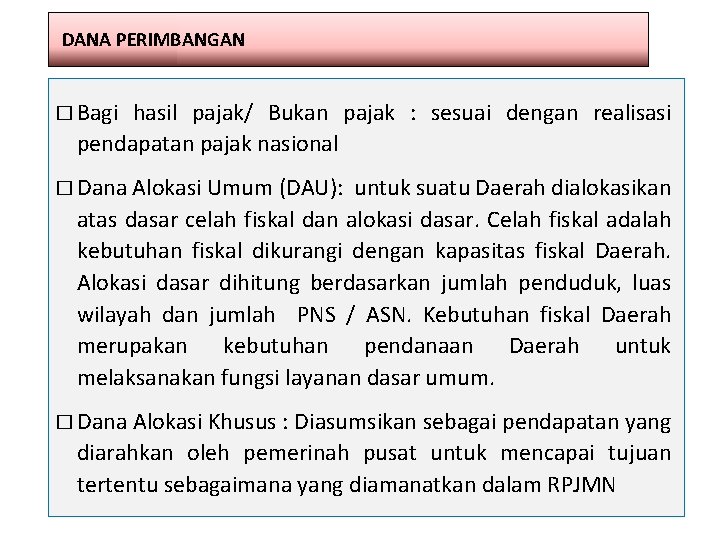 DANA PERIMBANGAN

☐ Bagi hasil pajak/ Bukan pajak : sesuai dengan realisasi pendapatan pajak nasional

☐ Dana Alokasi Umum (DAU): untuk suatu Daerah dialokasikan atas dasar celah fiskal dan alokasi dasar. Celah fiskal adalah kebutuhan fiskal dikurangi dengan kapasitas fiskal Daerah. Alokasi dasar dihitung berdasarkan jumlah penduduk, luas wilayah dan jumlah PNS / ASN. Kebutuhan fiskal Daerah merupakan kebutuhan pendanaan Daerah untuk melaksanakan fungsi layanan dasar umum.

☐ Dana Alokasi Khusus : Diasumsikan sebagai pendapatan yang diarahkan oleh pemerinah pusat untuk mencapai tujuan tertentu sebagaimana yang diamanatkan dalam RPJMN